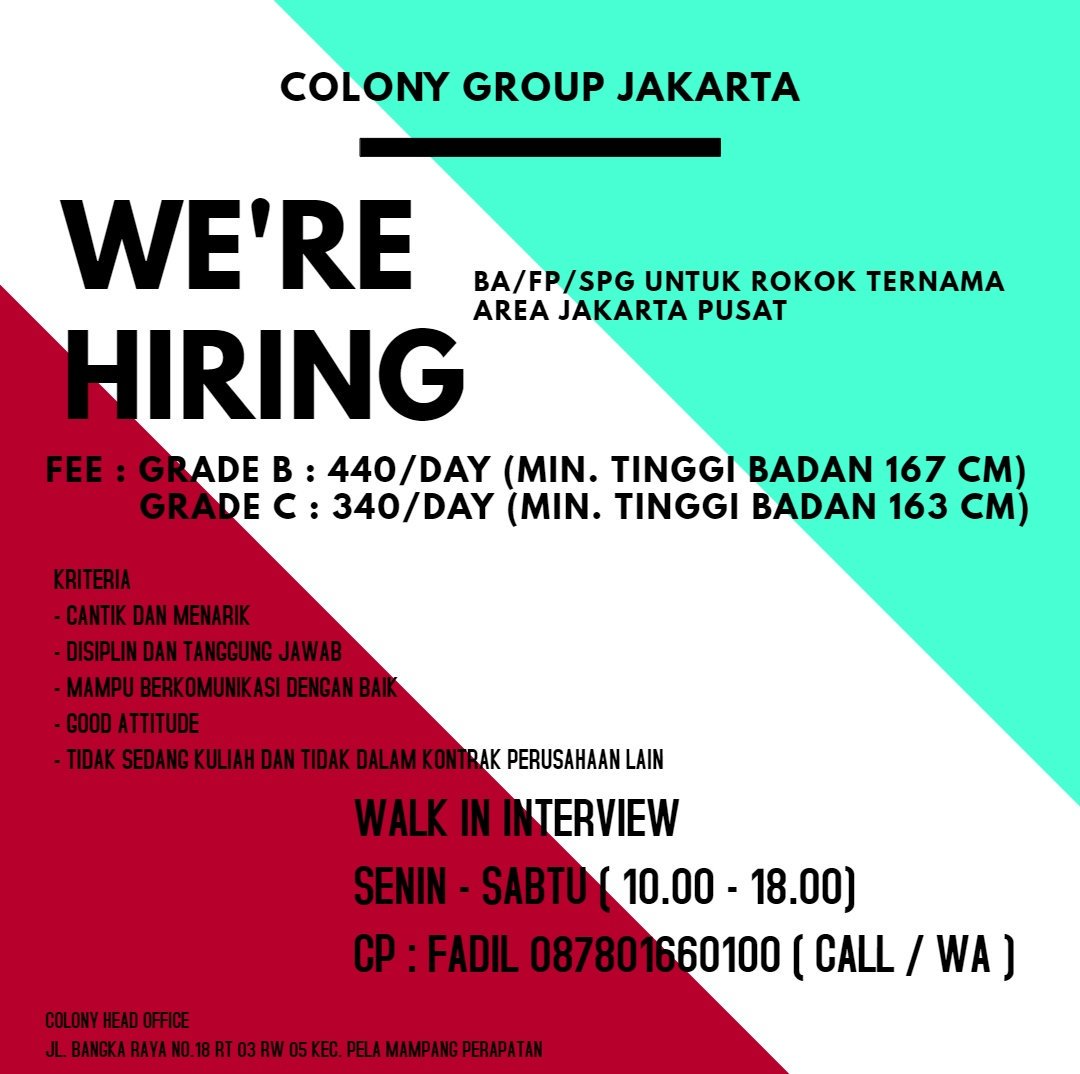 COLONY GROUP JAKARTA

WE'RE HIRING

BA/FP/SPG UNTUK ROKOK TERNAMA
AREA JAKARTA PUSAT

FEE : GRADE B : 440/DAY (MIN. TINGGI BADAN 167 CM)
GRADE C : 340/DAY (MIN. TINGGI BADAN 163 CM)

KRITERIA
- CANTIK DAN MENARIK
- DISIPLIN DAN TANGGUNG JAWAB
- MAMPU BERKOMUNIKASI DENGAN BAIK
- GOOD ATTITUDE
- TIDAK SEDANG KULIAH DAN TIDAK DALAM KONTRAK PERUSAHAAN LAIN

WALK IN INTERVIEW
SENIN - SABTU ( 10.00 - 18.00)
CP : FADIL 087801660100 ( CALL / WA )

COLONY HEAD OFFICE
JL. BANGKA RAYA NO.18 RT 03 RW 05 KEC. PELA MAMPANG PERAPATAN